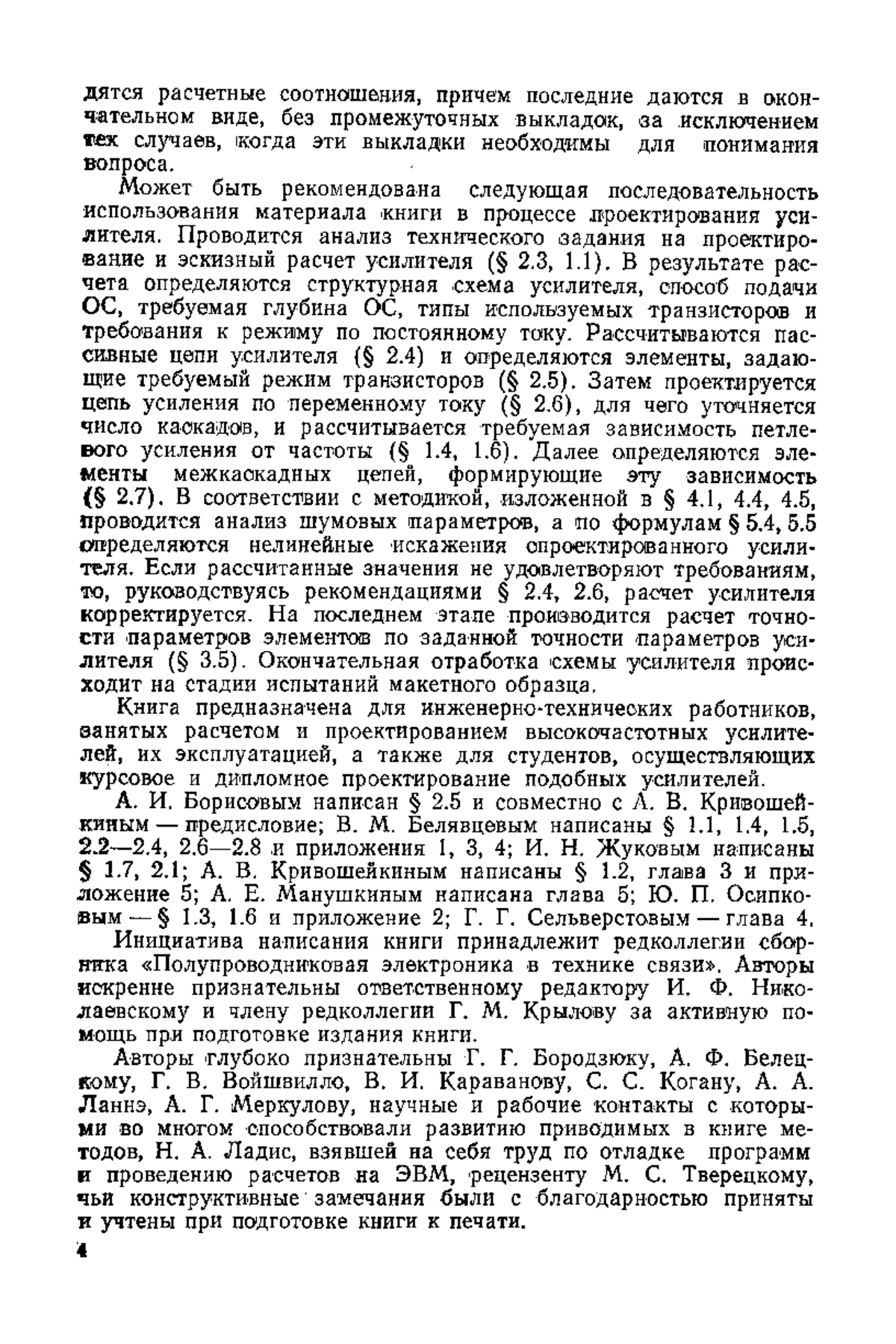 дятся расчетные соотношения, причем последние даются в окончательном виде, без промежуточных выкладок, за исключением тех случаев, когда эти выкладки необходимы для понимания вопроса.

Может быть рекомендована следующая последовательность использования материала книги в процессе проектирования усилителя. Проводится анализ технического задания на проектирование и эскизный расчет усилителя (§ 2.3, 1.1). В результате расчета определяются структурная схема усилителя, способ подачи ОС, требуемая глубина ОС, типы используемых транзисторов и требования к режиму по постоянному току. Рассчитываются пассивные цепи усилителя (§ 2.4) и определяются элементы, задающие требуемый режим транзисторов (§ 2.5). Затем проектируется цепь усиления по переменному току (§ 2.6), для чего уточняется число каскадов, и рассчитывается требуемая зависимость петлевого усиления от частоты (§ 1.4, 1.6). Далее определяются элементы межкаскадных цепей, формирующие эту зависимость (§ 2.7). В соответствии с методикой, изложенной в § 4.1, 4.4, 4.5, проводится анализ шумовых параметров, а по формулам § 5.4, 5.5 определяются нелинейные искажения спроектированного усилителя. Если рассчитанные значения не удовлетворяют требованиям, то, руководствуясь рекомендациями § 2.4, 2.6, расчет усилителя корректируется. На последнем этапе производится расчет точности параметров элементов по заданной точности параметров усилителя (§ 3.5). Окончательная отработка схемы усилителя происходит на стадии испытаний макетного образца.

Книга предназначена для инженерно-технических работников, занятых расчетом и проектированием высокочастотных усилителей, их эксплуатацией, а также для студентов, осуществляющих курсовое и дипломное проектирование подобных усилителей.

А. И. Борисовым написан § 2.5 и совместно с А. В. Кривошейкиным — предисловие; В. М. Белявцевым написаны § 1.1, 1.4, 1.5, 2.2—2.4, 2.6—2.8 и приложения 1, 3, 4; И. Н. Жуковым написаны § 1.7, 2.1; А. В. Кривошейкиным написаны § 1.2, глава 3 и приложение 5; А. Е. Манушкиным написана глава 5; Ю. П. Осипковым — § 1.3, 1.6 и приложение 2; Г. Г. Сельверстовым — глава 4.

Инициатива написания книги принадлежит редколлегии сборника «Полупроводниковая электроника в технике связи». Авторы искренне признательны ответственному редактору И. Ф. Николаевскому и члену редколлегии Г. М. Крылову за активную помощь при подготовке издания книги.

Авторы глубоко признательны Г. Г. Бородзюку, А. Ф. Белецкому, Г. В. Войшвилло, В. И. Караванову, С. С. Когану, А. А. Ланнэ, А. Г. Меркулову, научные и рабочие контакты с которыми во многом способствовали развитию приводимых в книге методов, Н. А. Ладис, взявшей на себя труд по отладке программ и проведению расчетов на ЭВМ, рецензенту М. С. Тверецкому, чьи конструктивные замечания были с благодарностью приняты и учтены при подготовке книги к печати.

4